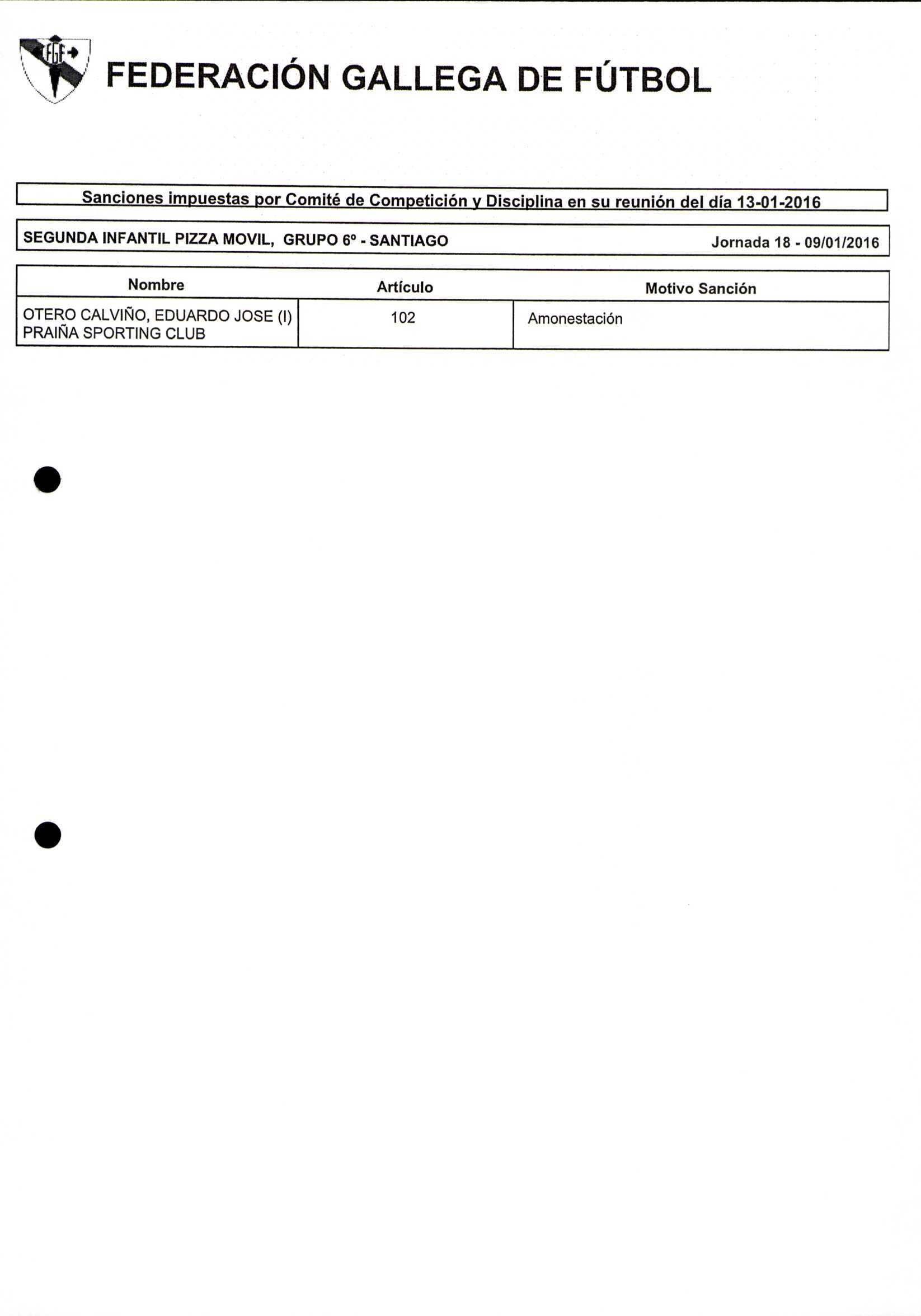 FGF

FEDERACIÓN GALLEGA DE FÚTBOL

Sanciones impuestas por Comité de Competición y Disciplina en su reunión del día 13-01-2016

SEGUNDA INFANTIL PIZZA MOVIL, GRUPO 6º - SANTIAGO Jornada 18 - 09/01/2016

| Nombre | Artículo | Motivo Sanción |
|---|---|---|
| OTERO CALVIÑO, EDUARDO JOSE (I) PRAIÑA SPORTING CLUB | 102 | Amonestación |